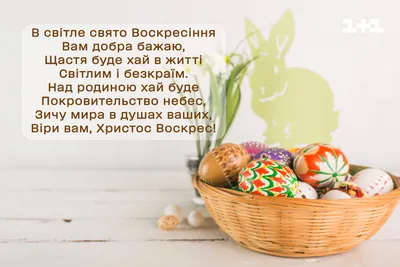 В світле свято Воскресіння
Вам добра бажаю,
Щастя буде хай в житті
Світлим і безкраїм.
Над родиною хай буде
Покровительство небес,
Зичу мира в душах ваших,
Віри вам, Христос Воскрес!

1+1